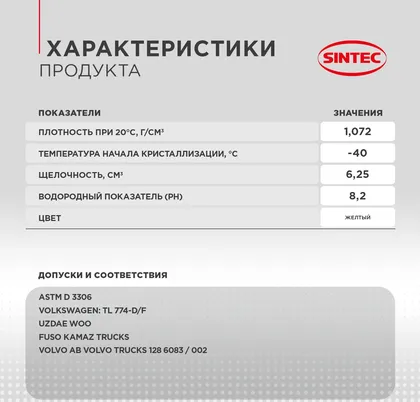 ХАРАКТЕРИСТИКИ
ПРОДУКТА

SINTEC

| ПОКАЗАТЕЛИ | ЗНАЧЕНИЯ |
|---|---|
| ПЛОТНОСТЬ ПРИ 20°С, Г/СМ³ | 1,072 |
| ТЕМПЕРАТУРА НАЧАЛА КРИСТАЛЛИЗАЦИИ, °С | -40 |
| ЩЕЛОЧНОСТЬ, СМ³ | 6,25 |
| ВОДОРОДНЫЙ ПОКАЗАТЕЛЬ (PH) | 8,2 |
| ЦВЕТ | ЖЕЛТЫЙ |

ДОПУСКИ И СООТВЕТСТВИЯ

ASTM D 3306
VOLKSWAGEN: TL 774-D/F
UZDAE WOO
FUSO KAMAZ TRUCKS
VOLVO AB VOLVO TRUCKS 128 6083 / 002